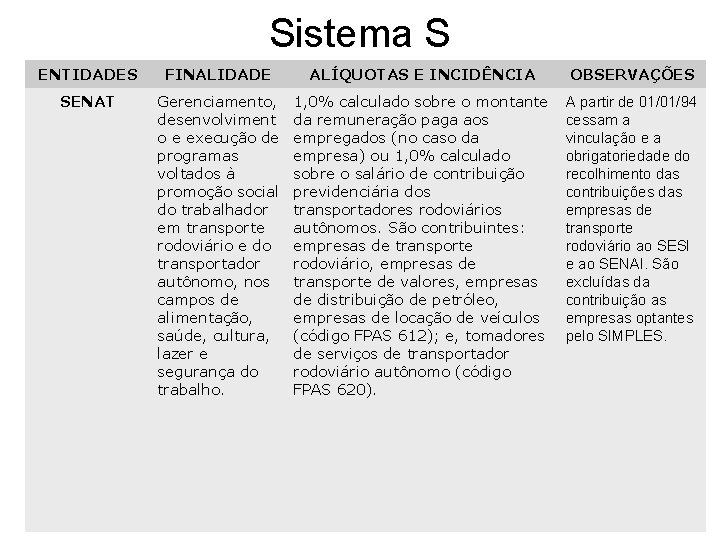 Sistema S

| ENTIDADES | FINALIDADE | ALÍQUOTAS E INCIDÊNCIA | OBSERVAÇÕES |
|---|---|---|---|
| SENAT | Gerenciamento, desenvolvimento e execução de programas voltados à promoção social do trabalhador em transporte rodoviário e do transportador autônomo, nos campos de alimentação, saúde, cultura, lazer e segurança do trabalho. | 1,0% calculado sobre o montante da remuneração paga aos empregados (no caso da empresa) ou 1,0% calculado sobre o salário de contribuição previdenciária dos transportadores rodoviários autônomos. São contribuintes: empresas de transporte rodoviário, empresas de transporte de valores, empresas de distribuição de petróleo, empresas de locação de veículos (código FPAS 612); e, tomadores de serviços de transportador rodoviário autônomo (código FPAS 620). | A partir de 01/01/94 cessam a vinculação e a obrigatoriedade do recolhimento das contribuições das empresas de transporte rodoviário ao SESI e ao SENAI. São excluídas da contribuição as empresas optantes pelo SIMPLES. |